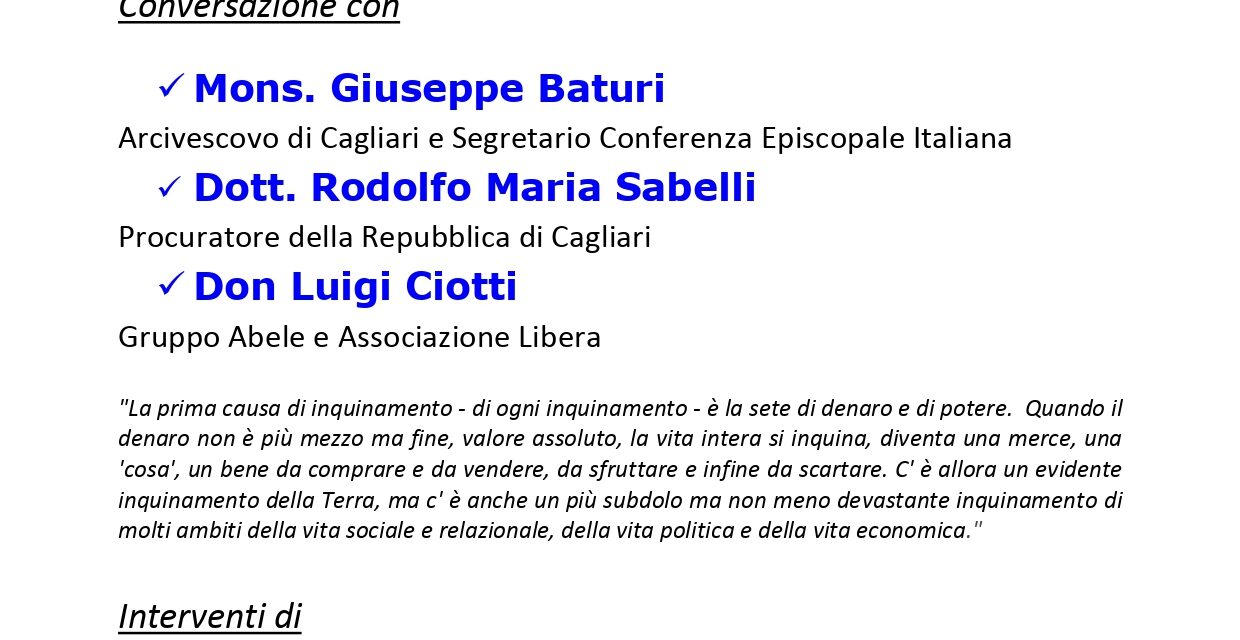 Conversazione con

✓ Mons. Giuseppe Baturi

Arcivescovo di Cagliari e Segretario Conferenza Episcopale Italiana

✓ Dott. Rodolfo Maria Sabelli

Procuratore della Repubblica di Cagliari

✓ Don Luigi Ciotti

Gruppo Abele e Associazione Libera

"La prima causa di inquinamento - di ogni inquinamento - è la sete di denaro e di potere. Quando il denaro non è più mezzo ma fine, valore assoluto, la vita intera si inquina, diventa una merce, una 'cosa', un bene da comprare e da vendere, da sfruttare e infine da scartare. C' è allora un evidente inquinamento della Terra, ma c' è anche un più subdolo ma non meno devastante inquinamento di molti ambiti della vita sociale e relazionale, della vita politica e della vita economica."

Interventi di